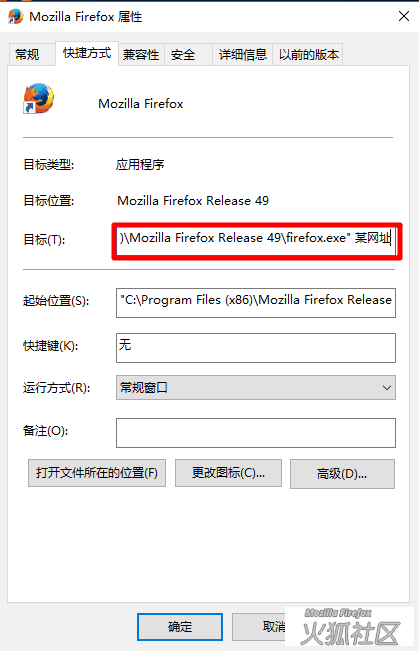 Mozilla Firefox 属性

常规 快捷方式 兼容性 安全 详细信息 以前的版本

Mozilla Firefox

目标类型: 应用程序

目标位置: Mozilla Firefox Release 49

目标(T): )\Mozilla Firefox Release 49\firefox.exe" 某网址

起始位置(S): "C:\Program Files (x86)\Mozilla Firefox Release

快捷键(K): 无

运行方式(R): 常规窗口

备注(O):

打开文件所在的位置(F) 更改图标(C)... 高级(D)...

确定 取消

Mozilla Firefox
火狐社区